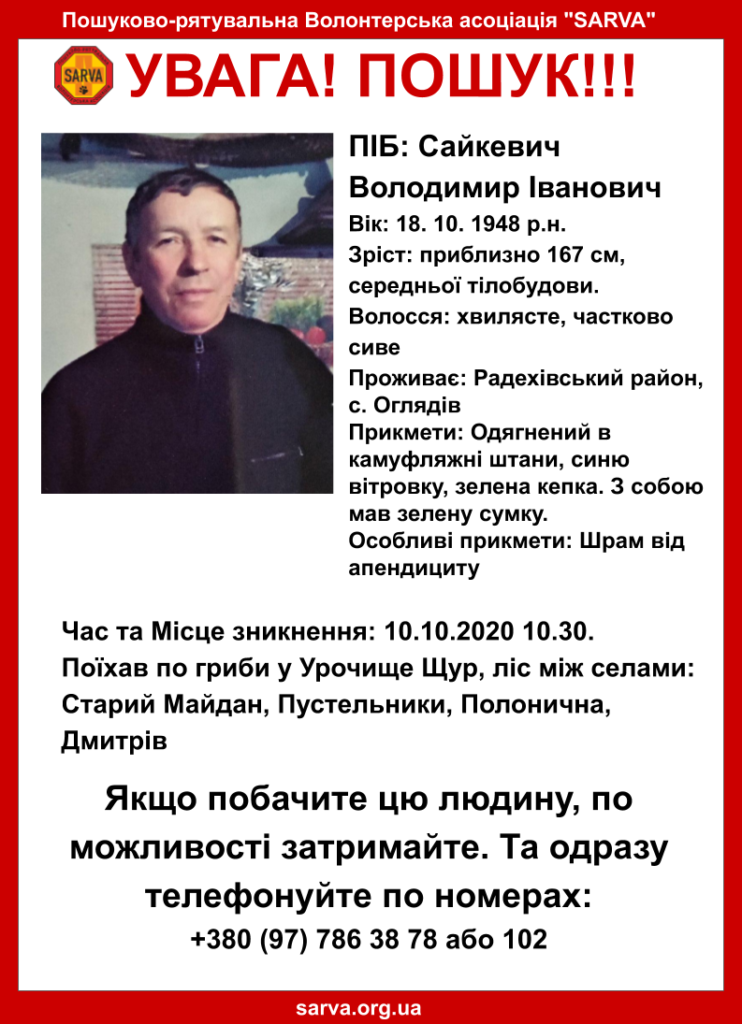 Пошуково-рятувальна Волонтерська асоціація "SARVA"

SARVA

УВАГА! ПОШУК!!!

ПІБ: Сайкевич Володимир Іванович
Вік: 18. 10. 1948 р.н.
Зріст: приблизно 167 см, середньої тілобудови.
Волосся: хвилясте, частково сиве
Проживає: Радехівський район, с. Оглядів
Прикмети: Одягнений в камуфляжні штани, синю вітровку, зелена кепка. З собою мав зелену сумку.
Особливі прикмети: Шрам від апендициту

Час та Місце зникнення: 10.10.2020 10.30.
Поїхав по гриби у Урочище Щур, ліс між селами: Старий Майдан, Пустельники, Полонична, Дмитрів

Якщо побачите цю людину, по можливості затримайте. Та одразу телефонуйте по номерах:
+380 (97) 786 38 78 або 102

sarva.org.ua